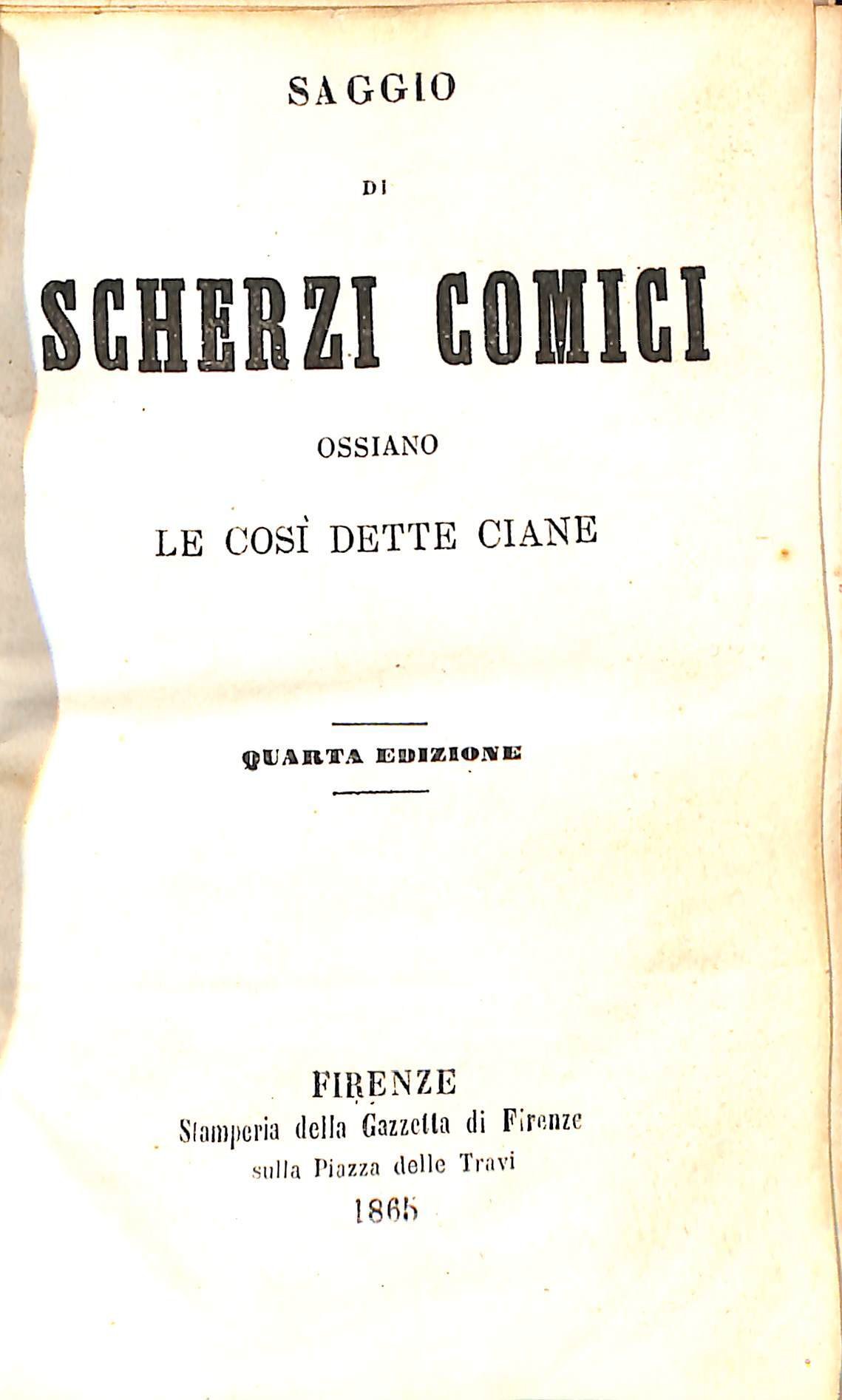 SAGGIO

DI

SCHERZI COMICI

OSSIANO

LE COSÌ DETTE CIANE

QUARTA EDIZIONE

FIRENZE
Stamperia della Gazzetta di Firenze
sulla Piazza delle Travi
1865